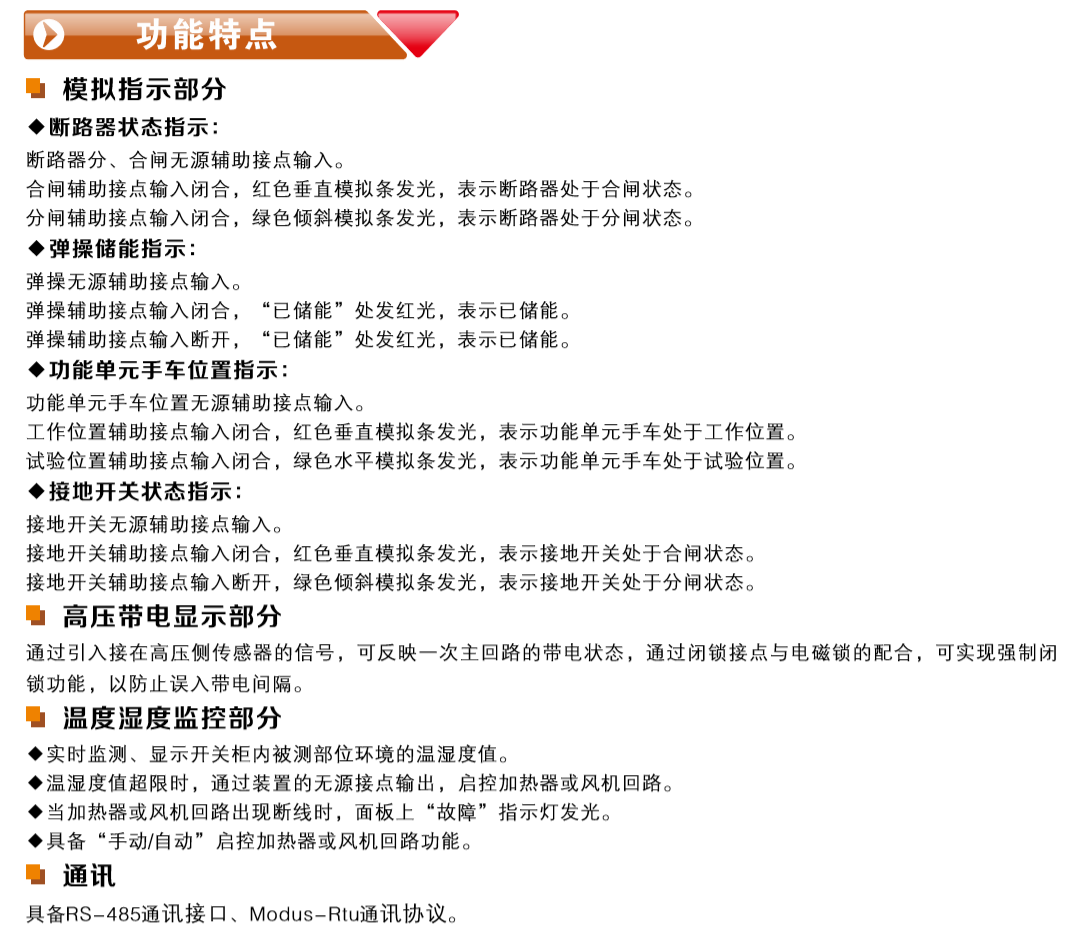 功能特点

模拟指示部分

◆断路器状态指示：

断路器分、合闸无源辅助接点输入。
合闸辅助接点输入闭合，红色垂直模拟条发光，表示断路器处于合闸状态。
分闸辅助接点输入闭合，绿色倾斜模拟条发光，表示断路器处于分闸状态。

◆弹操储能指示：

弹操无源辅助接点输入。
弹操辅助接点输入闭合，“已储能”处发红光，表示已储能。
弹操辅助接点输入断开，“已储能”处发红光，表示已储能。

◆功能单元手车位置指示：

功能单元手车位置无源辅助接点输入。
工作位置辅助接点输入闭合，红色垂直模拟条发光，表示功能单元手车处于工作位置。
试验位置辅助接点输入闭合，绿色水平模拟条发光，表示功能单元手车处于试验位置。

◆接地开关状态指示：

接地开关无源辅助接点输入。
接地开关辅助接点输入闭合，红色垂直模拟条发光，表示接地开关处于合闸状态。
接地开关辅助接点输入断开，绿色倾斜模拟条发光，表示接地开关处于分闸状态。

高压带电显示部分

通过引入接在高压侧传感器的信号，可反映一次主回路的带电状态，通过闭锁接点与电磁锁的配合，可实现强制闭锁功能，以防止误入带电间隔。

温度湿度监控部分

◆实时监测、显示开关柜内被测部位环境的温湿度值。
◆温湿度值超限时，通过装置的无源接点输出，启控加热器或风机回路。
◆当加热器或风机回路出现断线时，面板上“故障”指示灯发光。
◆具备“手动/自动”启控加热器或风机回路功能。

通讯

具备RS-485通讯接口、Modus-Rtu通讯协议。